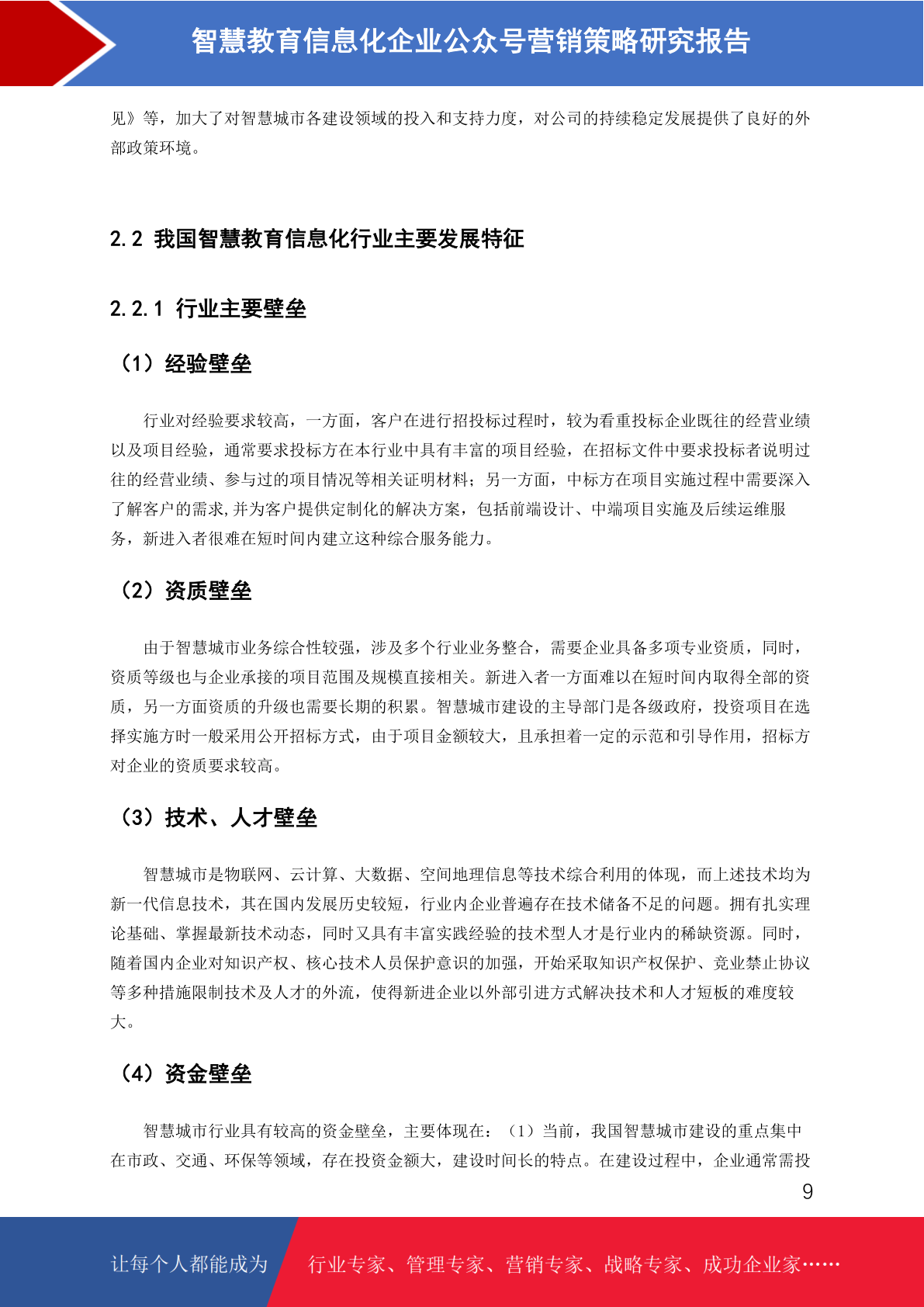 智慧教育信息化企业公众号营销策略研究报告

见》等，加大了对智慧城市各建设领域的投入和支持力度，对公司的持续稳定发展提供了良好的外部政策环境。

2.2 我国智慧教育信息化行业主要发展特征

2.2.1 行业主要壁垒

（1）经验壁垒

行业对经验要求较高，一方面，客户在进行招投标过程时，较为看重投标企业既往的经营业绩以及项目经验，通常要求投标方在本行业中具有丰富的项目经验，在招标文件中要求投标者说明过往的经营业绩、参与过的项目情况等相关证明材料；另一方面，中标方在项目实施过程中需要深入了解客户的需求,并为客户提供定制化的解决方案，包括前端设计、中端项目实施及后续运维服务，新进入者很难在短时间内建立这种综合服务能力。

（2）资质壁垒

由于智慧城市业务综合性较强，涉及多个行业业务整合，需要企业具备多项专业资质，同时，资质等级也与企业承接的项目范围及规模直接相关。新进入者一方面难以在短时间内取得全部的资质，另一方面资质的升级也需要长期的积累。智慧城市建设的主导部门是各级政府，投资项目在选择实施方时一般采用公开招标方式，由于项目金额较大，且承担着一定的示范和引导作用，招标方对企业的资质要求较高。

（3）技术、人才壁垒

智慧城市是物联网、云计算、大数据、空间地理信息等技术综合利用的体现，而上述技术均为新一代信息技术，其在国内发展历史较短，行业内企业普遍存在技术储备不足的问题。拥有扎实理论基础、掌握最新技术动态，同时又具有丰富实践经验的技术型人才是行业内的稀缺资源。同时，随着国内企业对知识产权、核心技术人员保护意识的加强，开始采取知识产权保护、竞业禁止协议等多种措施限制技术及人才的外流，使得新进企业以外部引进方式解决技术和人才短板的难度较大。

（4）资金壁垒

智慧城市行业具有较高的资金壁垒，主要体现在：（1）当前，我国智慧城市建设的重点集中在市政、交通、环保等领域，存在投资金额大，建设时间长的特点。在建设过程中，企业通常需投

9

让每个人都能成为 行业专家、管理专家、营销专家、战略专家、成功企业家……